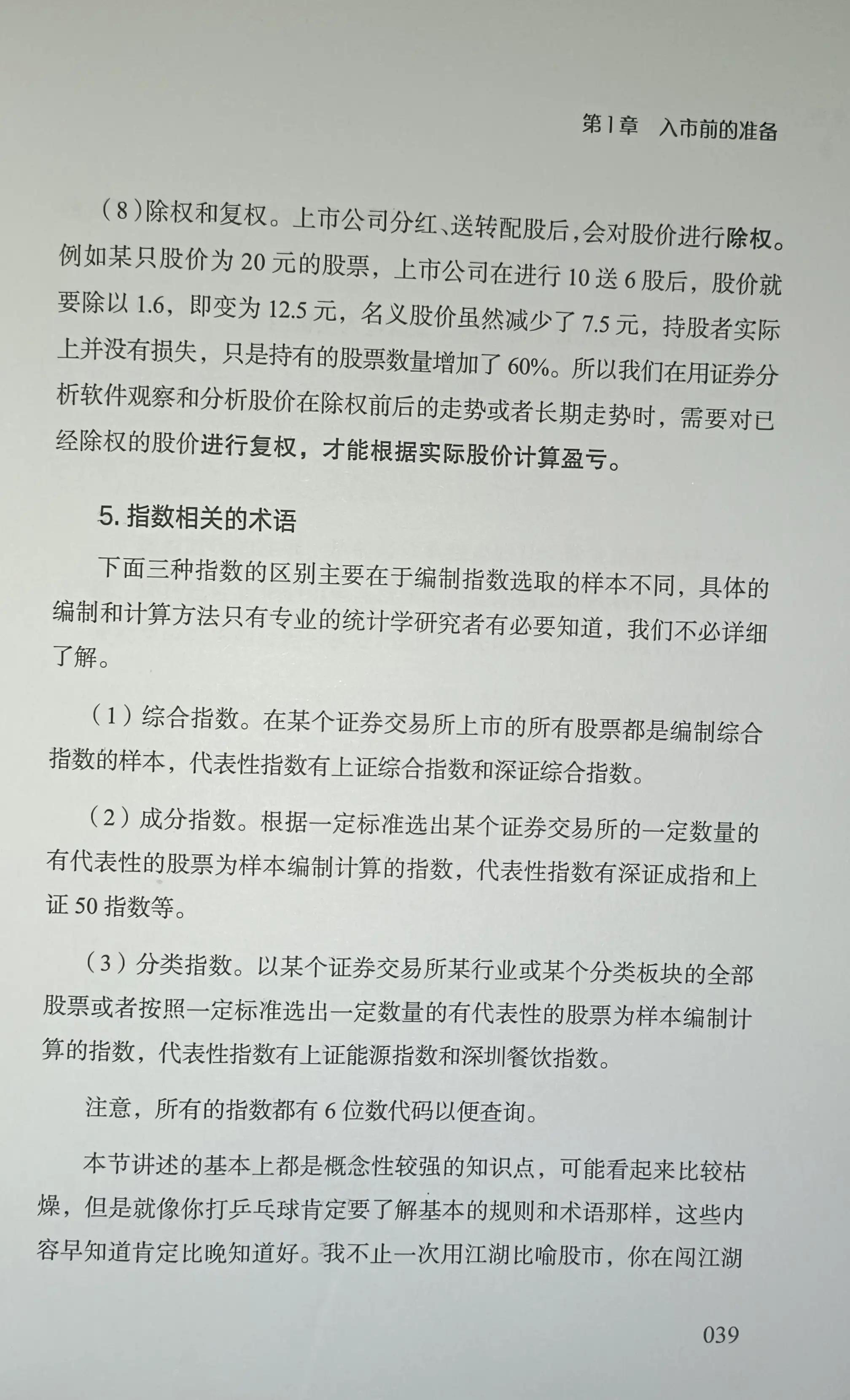 第1章　入市前的准备

（8）除权和复权。上市公司分红、送转配股后，会对股价进行除权。例如某只股价为 20 元的股票，上市公司在进行 10 送 6 股后，股价就要除以 1.6，即变为 12.5 元，名义股价虽然减少了 7.5 元，持股者实际上并没有损失，只是持有的股票数量增加了 60%。所以我们在用证券分析软件观察和分析股价在除权前后的走势或者长期走势时，需要对已经除权的股价进行复权，才能根据实际股价计算盈亏。

5. 指数相关的术语

下面三种指数的区别主要在于编制指数选取的样本不同，具体的编制和计算方法只有专业的统计学研究者有必要知道，我们不必详细了解。

（1）综合指数。在某个证券交易所上市的所有股票都是编制综合指数的样本，代表性指数有上证综合指数和深证综合指数。

（2）成分指数。根据一定标准选出某个证券交易所的一定数量的有代表性的股票为样本编制计算的指数，代表性指数有深证成指和上证 50 指数等。

（3）分类指数。以某个证券交易所某行业或某个分类板块的全部股票或者按照一定标准选出一定数量的有代表性的股票为样本编制计算的指数，代表性指数有上证能源指数和深圳餐饮指数。

注意，所有的指数都有 6 位数代码以便查询。

本节讲述的基本上都是概念性较强的知识点，可能看起来比较枯燥，但是就像你打乒乓球肯定要了解基本的规则和术语那样，这些内容早知道肯定比晚知道好。我不止一次用江湖比喻股市，你在闯江湖

039